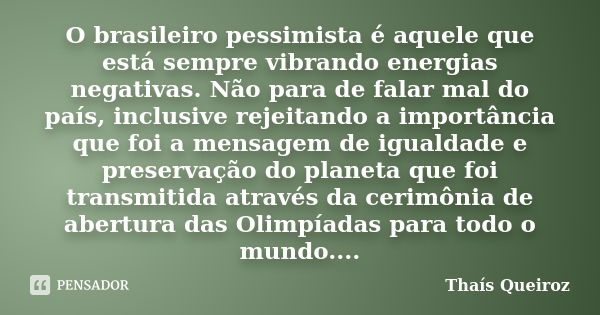 O brasileiro pessimista é aquele que está sempre vibrando energias negativas. Não para de falar mal do país, inclusive rejeitando a importância que foi a mensagem de igualdade e preservação do planeta que foi transmitida através da cerimônia de abertura das Olimpíadas para todo o mundo....

PENSADOR

Thaís Queiroz